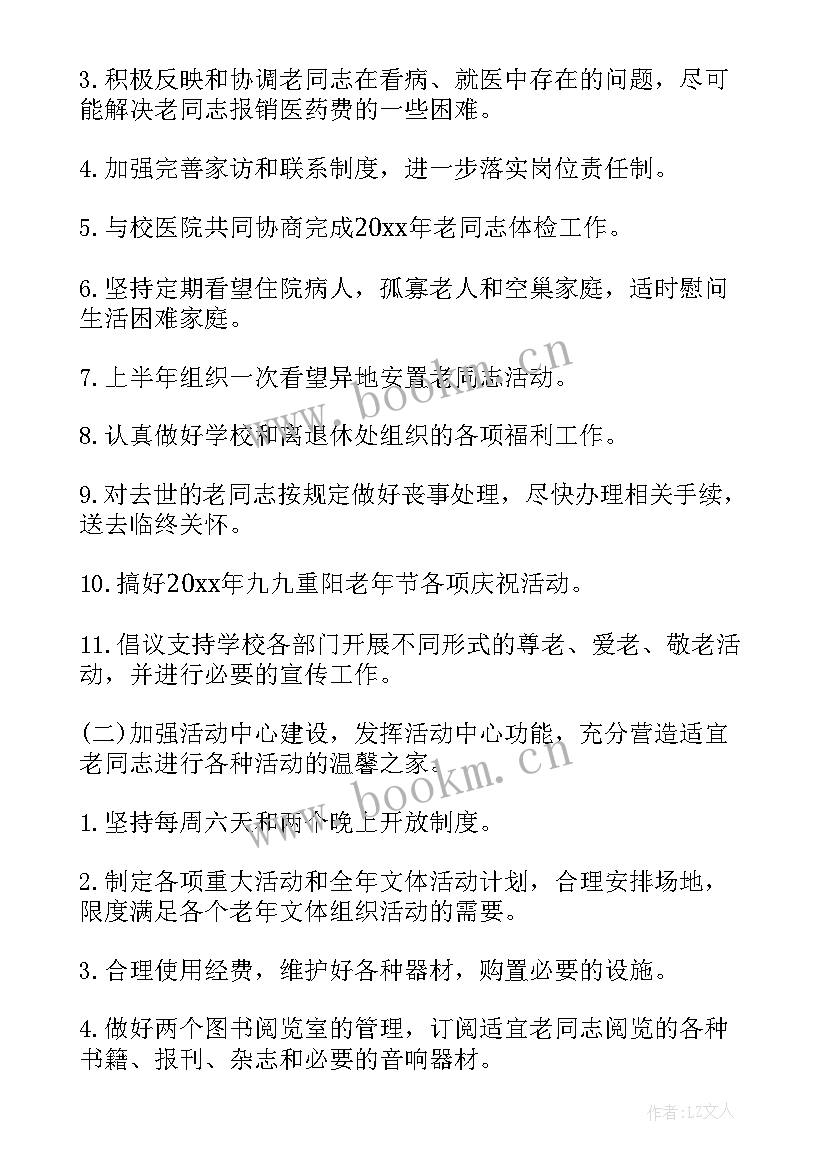 3.积极反映和协调老同志在看病、就医中存在的问题，尽可能解决老同志报销医药费的一些困难。

4.加强完善家访和联系制度，进一步落实岗位责任制。

5.与校医院共同协商完成20xx年老同志体检工作。

6.坚持定期看望住院病人，孤寡老人和空巢家庭，适时慰问生活困难家庭。

7.上半年组织一次看望异地安置老同志活动。

8.认真做好学校和离退休处组织的各项福利工作。

9.对去世的老同志按规定做好丧事处理，尽快办理相关手续，送去临终关怀。

10.搞好20xx年九九重阳老年节各项庆祝活动。

11.倡议支持学校各部门开展不同形式的尊老、爱老、敬老活动，并进行必要的宣传工作。

(二)加强活动中心建设，发挥活动中心功能，充分营造适宜老同志进行各种活动的温馨之家。

1.坚持每周六天和两个晚上开放制度。

2.制定各项重大活动和全年文体活动计划，合理安排场地，限度满足各个老年文体组织活动的需要。

3.合理使用经费，维护好各种器材，购置必要的设施。

4.做好两个图书阅览室的管理，订阅适宜老同志阅览的各种书籍、报刊、杂志和必要的音响器材。

www.bookm.cn

www.bookm.cn

作者：LZ文人